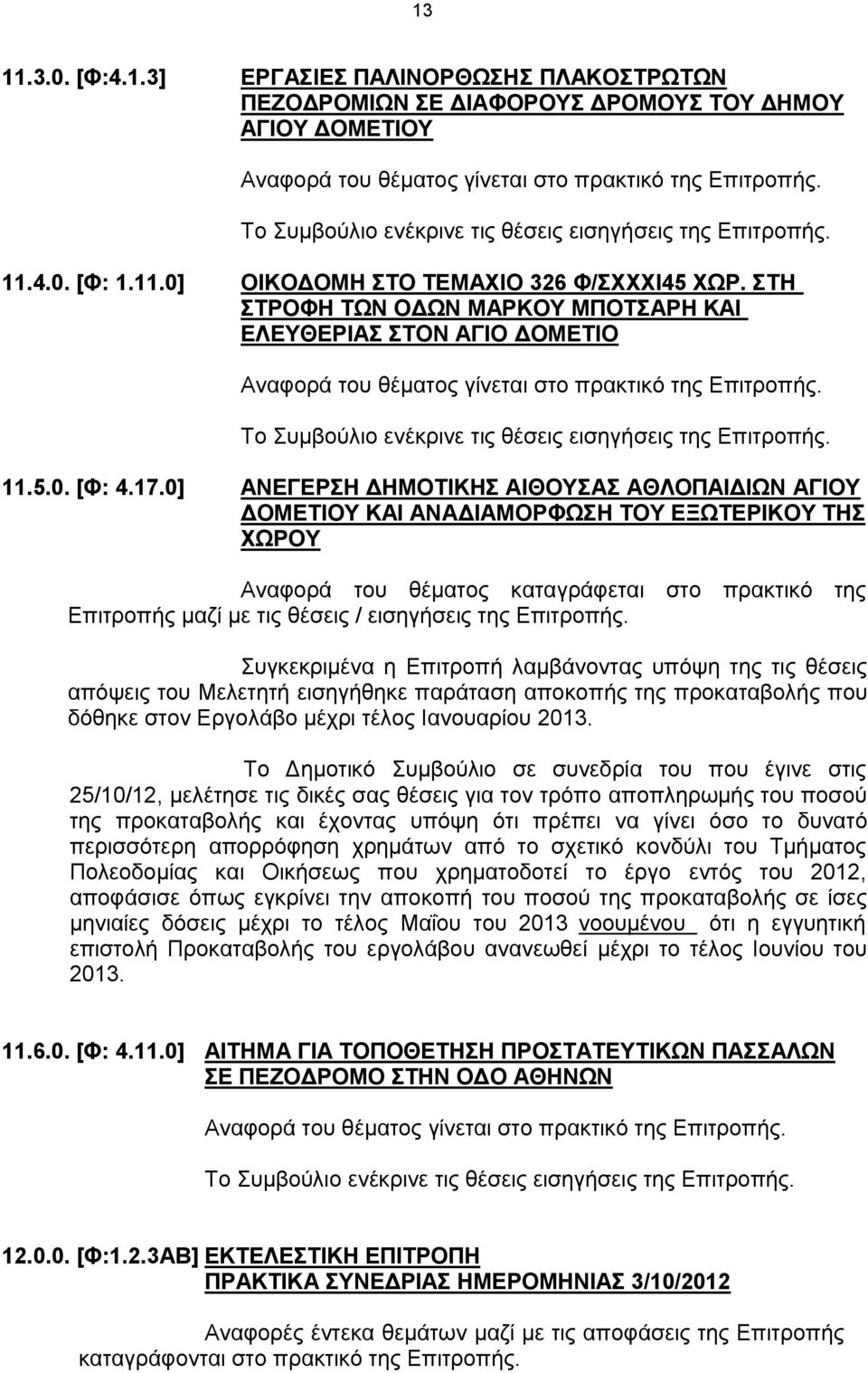 13

11.3.0. [Φ:4.1.3] ΕΡΓΑΣΙΕΣ ΠΑΛΙΝΟΡΘΩΣΗΣ ΠΛΑΚΟΣΤΡΩΤΩΝ ΠΕΖΟΔΡΟΜΙΩΝ ΣΕ ΔΙΑΦΟΡΟΥΣ ΔΡΟΜΟΥΣ ΤΟΥ ΔΗΜΟΥ ΑΓΙΟΥ ΔΟΜΕΤΙΟΥ

Αναφορά του θέματος γίνεται στο πρακτικό της Επιτροπής.

Το Συμβούλιο ενέκρινε τις θέσεις εισηγήσεις της Επιτροπής.

11.4.0. [Φ: 1.11.0] ΟΙΚΟΔΟΜΗ ΣΤΟ ΤΕΜΑΧΙΟ 326 Φ/ΣΧΧΧΙ45 ΧΩΡ. ΣΤΗ ΣΤΡΟΦΗ ΤΩΝ ΟΔΩΝ ΜΑΡΚΟΥ ΜΠΟΤΣΑΡΗ ΚΑΙ ΕΛΕΥΘΕΡΙΑΣ ΣΤΟΝ ΑΓΙΟ ΔΟΜΕΤΙΟ

Αναφορά του θέματος γίνεται στο πρακτικό της Επιτροπής.

Το Συμβούλιο ενέκρινε τις θέσεις εισηγήσεις της Επιτροπής.

11.5.0. [Φ: 4.17.0] ΑΝΕΓΕΡΣΗ ΔΗΜΟΤΙΚΗΣ ΑΙΘΟΥΣΑΣ ΑΘΛΟΠΑΙΔΙΩΝ ΑΓΙΟΥ ΔΟΜΕΤΙΟΥ ΚΑΙ ΑΝΑΔΙΑΜΟΡΦΩΣΗ ΤΟΥ ΕΞΩΤΕΡΙΚΟΥ ΤΗΣ ΧΩΡΟΥ

Αναφορά του θέματος καταγράφεται στο πρακτικό της Επιτροπής μαζί με τις θέσεις / εισηγήσεις της Επιτροπής.

Συγκεκριμένα η Επιτροπή λαμβάνοντας υπόψη της τις θέσεις απόψεις του Μελετητή εισηγήθηκε παράταση αποκοπής της προκαταβολής που δόθηκε στον Εργολάβο μέχρι τέλος Ιανουαρίου 2013.

Το Δημοτικό Συμβούλιο σε συνεδρία του που έγινε στις 25/10/12, μελέτησε τις δικές σας θέσεις για τον τρόπο αποπληρωμής του ποσού της προκαταβολής και έχοντας υπόψη ότι πρέπει να γίνει όσο το δυνατό περισσότερη απορρόφηση χρημάτων από το σχετικό κονδύλι του Τμήματος Πολεοδομίας και Οικήσεως που χρηματοδοτεί το έργο εντός του 2012, αποφάσισε όπως εγκρίνει την αποκοπή του ποσού της προκαταβολής σε ίσες μηνιαίες δόσεις μέχρι το τέλος Μαΐου του 2013 νοουμένου ότι η εγγυητική επιστολή Προκαταβολής του εργολάβου ανανεωθεί μέχρι το τέλος Ιουνίου του 2013.

11.6.0. [Φ: 4.11.0] ΑΙΤΗΜΑ ΓΙΑ ΤΟΠΟΘΕΤΗΣΗ ΠΡΟΣΤΑΤΕΥΤΙΚΩΝ ΠΑΣΣΑΛΩΝ ΣΕ ΠΕΖΟΔΡΟΜΟ ΣΤΗΝ ΟΔΟ ΑΘΗΝΩΝ

Αναφορά του θέματος γίνεται στο πρακτικό της Επιτροπής.

Το Συμβούλιο ενέκρινε τις θέσεις εισηγήσεις της Επιτροπής.

12.0.0. [Φ:1.2.3ΑΒ] ΕΚΤΕΛΕΣΤΙΚΗ ΕΠΙΤΡΟΠΗ ΠΡΑΚΤΙΚΑ ΣΥΝΕΔΡΙΑΣ ΗΜΕΡΟΜΗΝΙΑΣ 3/10/2012

Αναφορές έντεκα θεμάτων μαζί με τις αποφάσεις της Επιτροπής καταγράφονται στο πρακτικό της Επιτροπής.